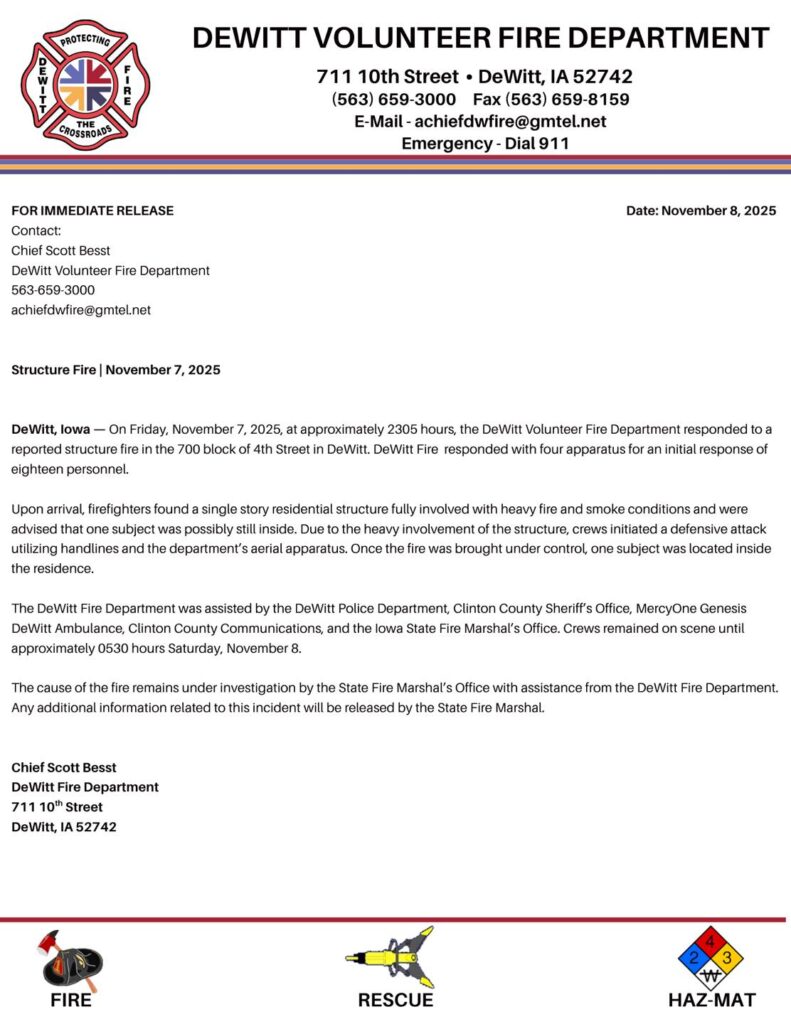 PROTECTING
DEWITT
FIRE
THE CROSSROADS

DEWITT VOLUNTEER FIRE DEPARTMENT

711 10th Street • DeWitt, IA 52742
(563) 659-3000 Fax (563) 659-8159
E-Mail - achiefdwfire@gmtel.net
Emergency - Dial 911

FOR IMMEDIATE RELEASE

Date: November 8, 2025

Contact:
Chief Scott Besst
DeWitt Volunteer Fire Department
563-659-3000
achiefdwfire@gmtel.net

Structure Fire | November 7, 2025

DeWitt, Iowa — On Friday, November 7, 2025, at approximately 2305 hours, the DeWitt Volunteer Fire Department responded to a reported structure fire in the 700 block of 4th Street in DeWitt. DeWitt Fire responded with four apparatus for an initial response of eighteen personnel.

Upon arrival, firefighters found a single story residential structure fully involved with heavy fire and smoke conditions and were advised that one subject was possibly still inside. Due to the heavy involvement of the structure, crews initiated a defensive attack utilizing handlines and the department's aerial apparatus. Once the fire was brought under control, one subject was located inside the residence.

The DeWitt Fire Department was assisted by the DeWitt Police Department, Clinton County Sheriff's Office, MercyOne Genesis DeWitt Ambulance, Clinton County Communications, and the Iowa State Fire Marshal's Office. Crews remained on scene until approximately 0530 hours Saturday, November 8.

The cause of the fire remains under investigation by the State Fire Marshal's Office with assistance from the DeWitt Fire Department. Any additional information related to this incident will be released by the State Fire Marshal.

Chief Scott Besst
DeWitt Fire Department
711 10$^{th}$ Street
DeWitt, IA 52742

FIRE

RESCUE

4
2 3
W
HAZ-MAT